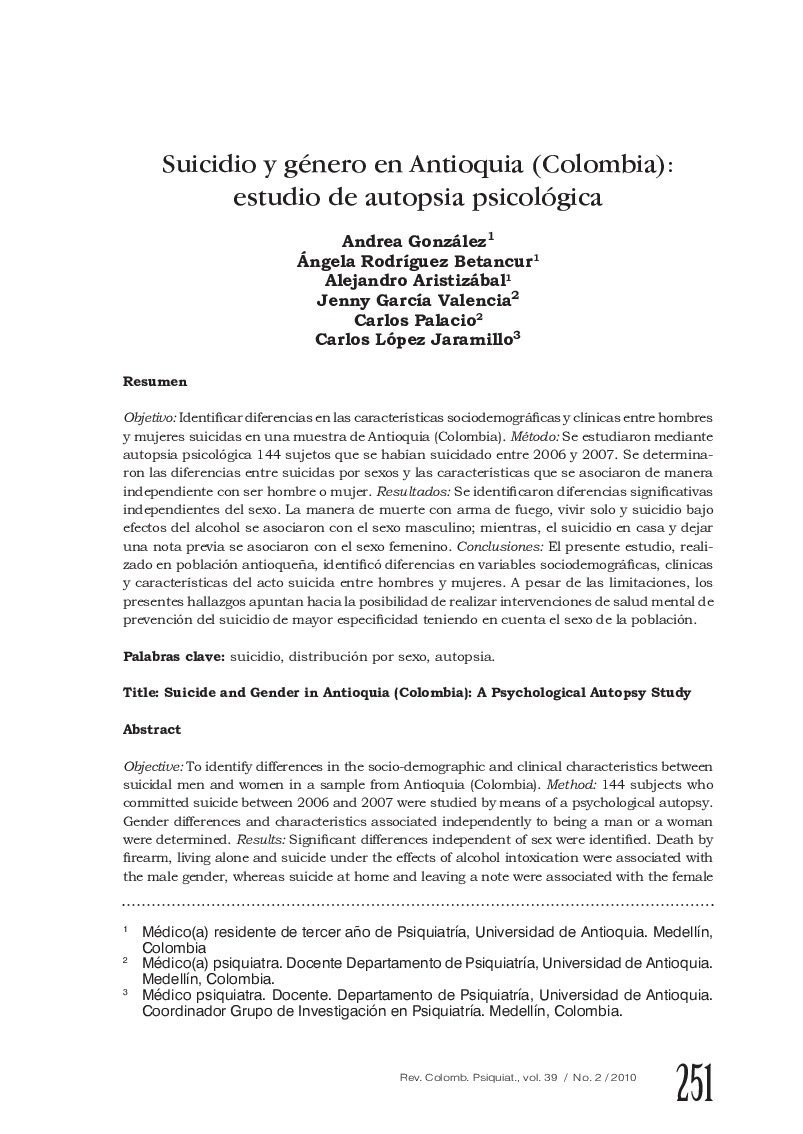 Suicidio y género en Antioquia (Colombia): estudio de autopsia psicológica

Andrea González$^1$
Ángela Rodríguez Betancur$^1$
Alejandro Aristizábal$^1$
Jenny García Valencia$^2$
Carlos Palacio$^2$
Carlos López Jaramillo$^3$

Resumen

Objetivo: Identificar diferencias en las características sociodemográficas y clínicas entre hombres y mujeres suicidas en una muestra de Antioquia (Colombia). Método: Se estudiaron mediante autopsia psicológica 144 sujetos que se habían suicidado entre 2006 y 2007. Se determinaron las diferencias entre suicidas por sexos y las características que se asociaron de manera independiente con ser hombre o mujer. Resultados: Se identificaron diferencias significativas independientes del sexo. La manera de muerte con arma de fuego, vivir solo y suicidio bajo efectos del alcohol se asociaron con el sexo masculino; mientras, el suicidio en casa y dejar una nota previa se asociaron con el sexo femenino. Conclusiones: El presente estudio, realizado en población antioqueña, identificó diferencias en variables sociodemográficas, clínicas y características del acto suicida entre hombres y mujeres. A pesar de las limitaciones, los presentes hallazgos apuntan hacia la posibilidad de realizar intervenciones de salud mental de prevención del suicidio de mayor especificidad teniendo en cuenta el sexo de la población.

Palabras clave: suicidio, distribución por sexo, autopsia.

Title: Suicide and Gender in Antioquia (Colombia): A Psychological Autopsy Study

Abstract

Objective: To identify differences in the socio-demographic and clinical characteristics between suicidal men and women in a sample from Antioquia (Colombia). Method: 144 subjects who committed suicide between 2006 and 2007 were studied by means of a psychological autopsy. Gender differences and characteristics associated independently to being a man or a woman were determined. Results: Significant differences independent of sex were identified. Death by firearm, living alone and suicide under the effects of alcohol intoxication were associated with the male gender, whereas suicide at home and leaving a note were associated with the female

$^1$ Médico(a) residente de tercer año de Psiquiatría, Universidad de Antioquia. Medellín, Colombia
$^2$ Médico(a) psiquiatra. Docente Departamento de Psiquiatría, Universidad de Antioquia. Medellín, Colombia.
$^3$ Médico psiquiatra. Docente. Departamento de Psiquiatría, Universidad de Antioquia. Coordinador Grupo de Investigación en Psiquiatría. Medellín, Colombia.

Rev. Colomb. Psiquiat., vol. 39 / No. 2 / 2010 251